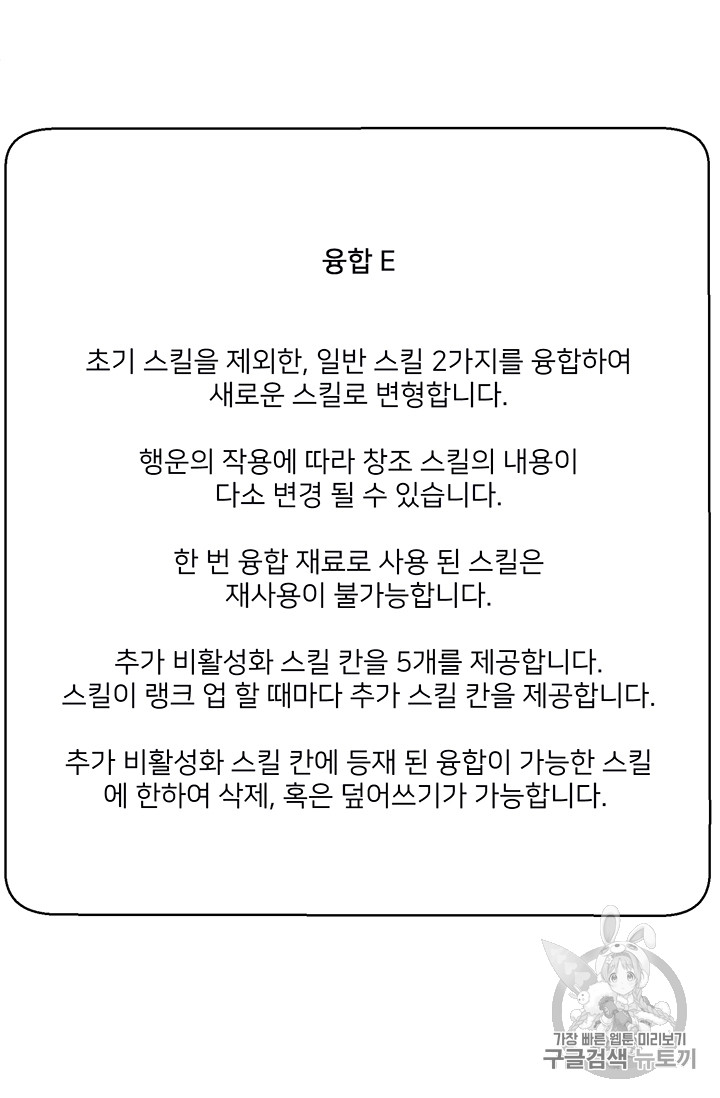 융합 E

초기 스킬을 제외한, 일반 스킬 2가지를 융합하여 새로운 스킬로 변형합니다.

행운의 작용에 따라 창조 스킬의 내용이 다소 변경 될 수 있습니다.

한 번 융합 재료로 사용 된 스킬은 재사용이 불가능합니다.

추가 비활성화 스킬 칸을 5개를 제공합니다.
스킬이 랭크 업 할 때마다 추가 스킬 칸을 제공합니다.

추가 비활성화 스킬 칸에 등재 된 융합이 가능한 스킬에 한하여 삭제, 혹은 덮어쓰기가 가능합니다.

가장 빠른 웹툰 미리보기
구글검색 뉴토끼